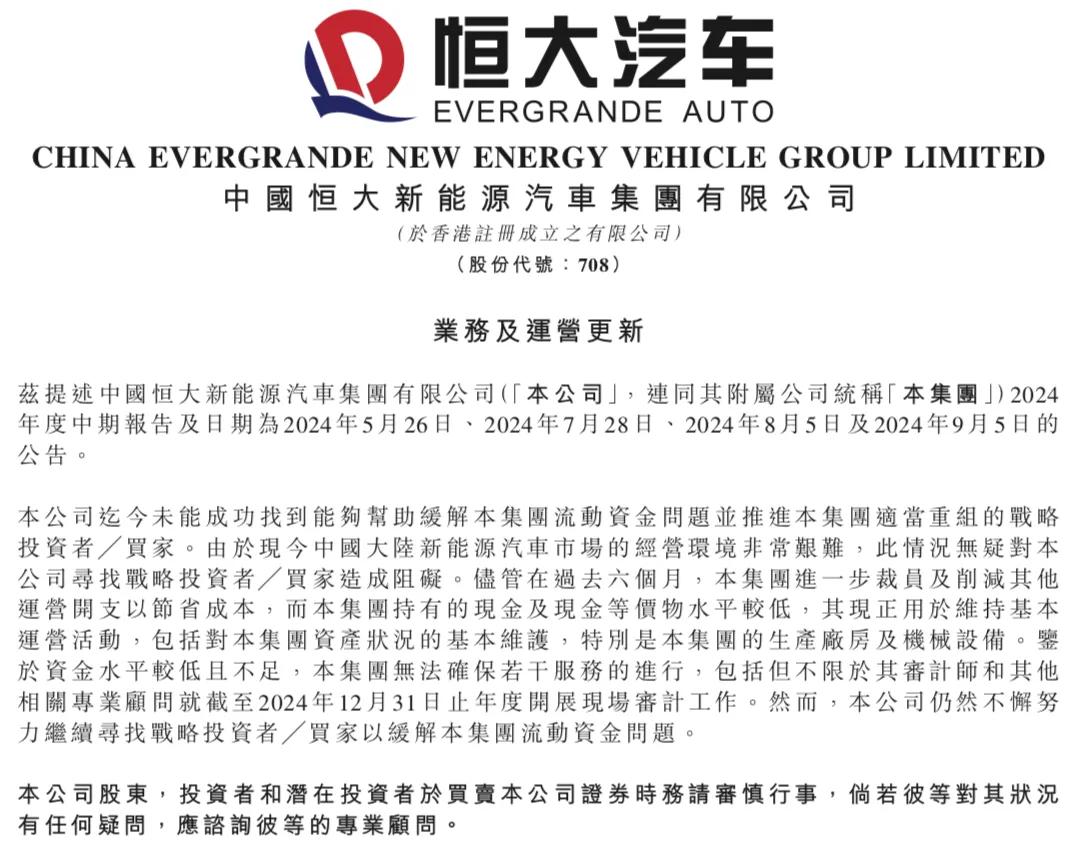 恒大汽车
EVERGRANDE AUTO

CHINA EVERGRANDE NEW ENERGY VEHICLE GROUP LIMITED
中國恒大新能源汽車集團有限公司
(於香港註冊成立之有限公司)
(股份代號：708)

業務及運營更新

茲提述中國恒大新能源汽車集團有限公司(「本公司」，連同其附屬公司統稱「本集團」)2024年度中期報告及日期為2024年5月26日、2024年7月28日、2024年8月5日及2024年9月5日的公告。

本公司迄今未能成功找到能夠幫助緩解本集團流動資金問題並推進本集團適當重組的戰略投資者／買家。由於現今中國大陸新能源汽車市場的經營環境非常艱難，此情況無疑對本公司尋找戰略投資者／買家造成阻礙。儘管在過去六個月，本集團進一步裁員及削減其他運營開支以節省成本，而本集團持有的現金及現金等價物水平較低，其現正用於維持基本運營活動，包括對本集團資產狀況的基本維護，特別是本集團的生產廠房及機械設備。鑒於資金水平較低且不足，本集團無法確保若干服務的進行，包括但不限於其審計師和其他相關專業顧問就截至2024年12月31日止年度開展現場審計工作。然而，本公司仍然不懈努力繼續尋找戰略投資者／買家以緩解本集團流動資金問題。

本公司股東，投資者和潛在投資者於買賣本公司證券時務請審慎行事，倘若彼等對其狀況有任何疑問，應諮詢彼等的專業顧問。